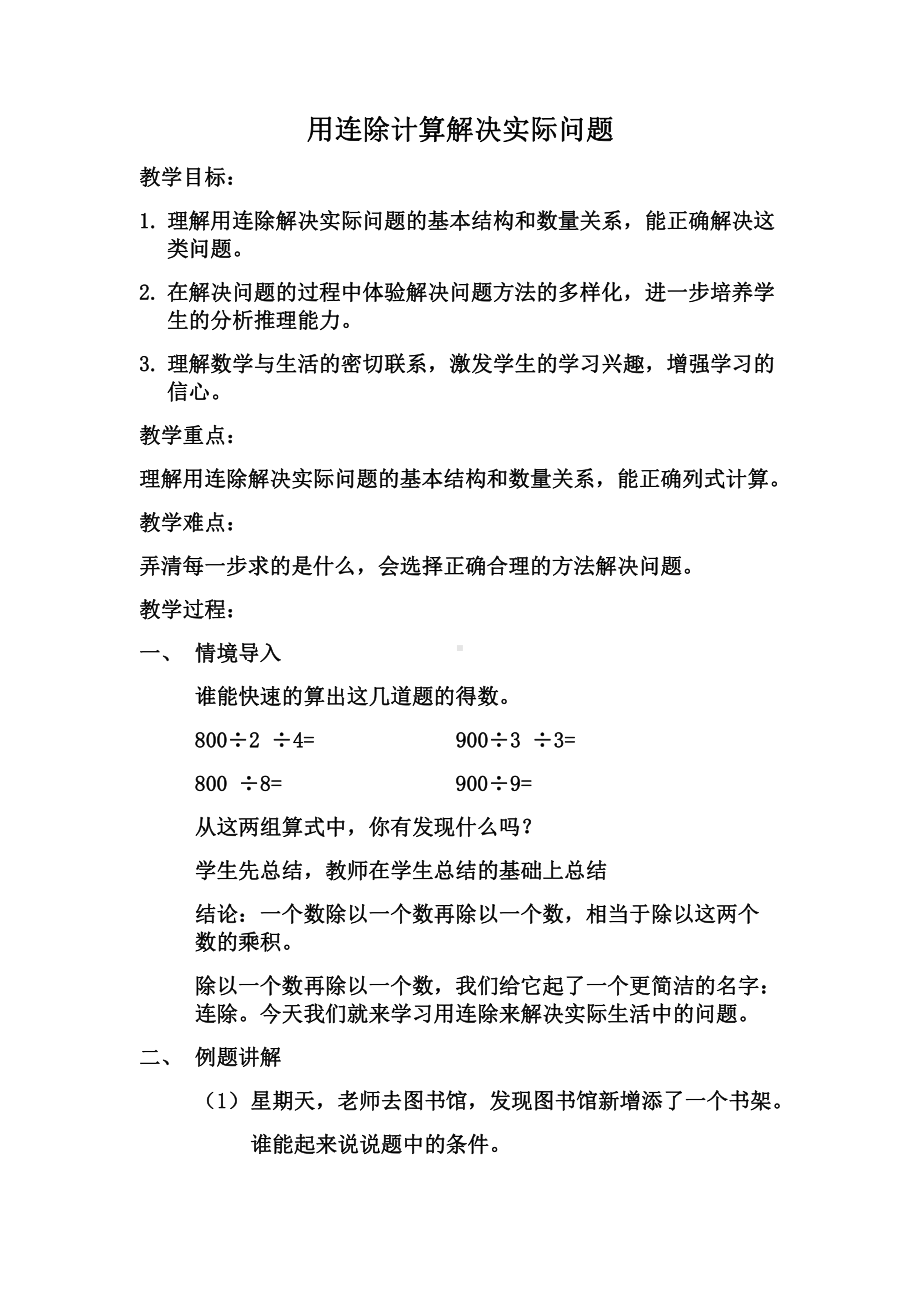 用连除计算解决实际问题

教学目标：

1. 理解用连除解决实际问题的基本结构和数量关系，能正确解决这类问题。

2. 在解决问题的过程中体验解决问题方法的多样化，进一步培养学生的分析推理能力。

3. 理解数学与生活的密切联系，激发学生的学习兴趣，增强学习的信心。

教学重点：

理解用连除解决实际问题的基本结构和数量关系，能正确列式计算。

教学难点：

弄清每一步求的是什么，会选择正确合理的方法解决问题。

教学过程：

一、 情境导入

谁能快速的算出这几道题的得数。

$800 \div 2 \div 4=$　　$900 \div 3 \div 3=$

$800 \div 8=$　　$900 \div 9=$

从这两组算式中，你有发现什么吗？

学生先总结，教师在学生总结的基础上总结

结论：一个数除以一个数再除以一个数，相当于除以这两个数的乘积。

除以一个数再除以一个数，我们给它起了一个更简洁的名字：连除。今天我们就来学习用连除来解决实际生活中的问题。

二、 例题讲解

（1）星期天，老师去图书馆，发现图书馆新增添了一个书架。

谁能起来说说题中的条件。